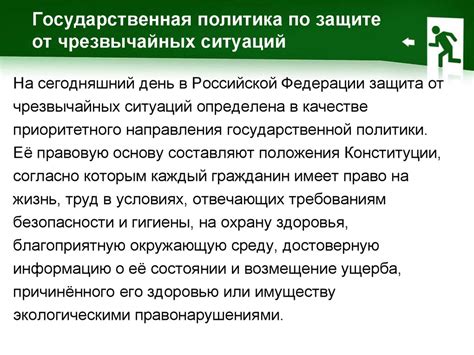 Государственная политика по защите от чрезвычайных ситуаций

На сегодняшний день в Российской Федерации защита от чрезвычайных ситуаций определена в качестве приоритетного направления государственной политики. Её правовую основу составляют положения Конституции, согласно которым каждый гражданин имеет право на жизнь, труд в условиях, отвечающих требованиям безопасности и гигиены, на охрану здоровья, благоприятную окружающую среду, достоверную информацию о её состоянии и возмещение ущерба, причинённого его здоровью или имуществу экологическими правонарушениями.